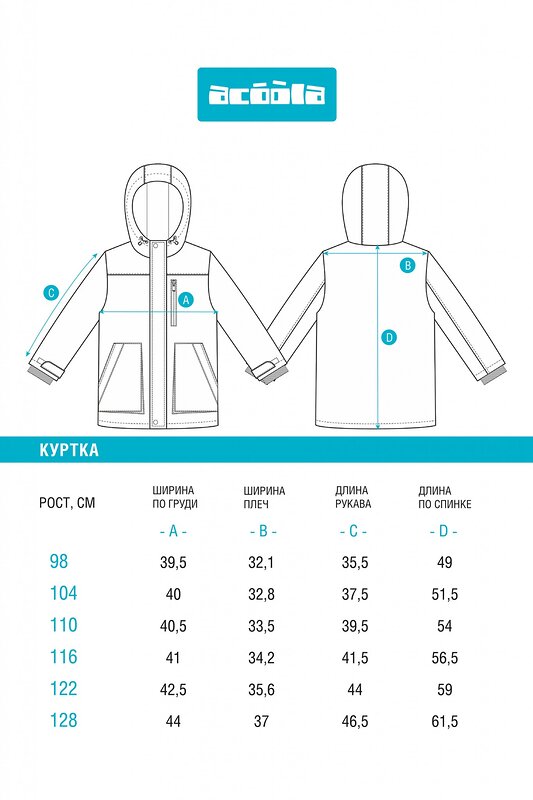 acoola

C
A
B
D

КУРТКА

| РОСТ, СМ | ШИРИНА ПО ГРУДИ | ШИРИНА ПЛЕЧ | ДЛИНА РУКАВА | ДЛИНА ПО СПИНКЕ |
|---|---|---|---|---|
| | - A - | - B - | - C - | - D - |
| 98 | 39,5 | 32,1 | 35,5 | 49 |
| 104 | 40 | 32,8 | 37,5 | 51,5 |
| 110 | 40,5 | 33,5 | 39,5 | 54 |
| 116 | 41 | 34,2 | 41,5 | 56,5 |
| 122 | 42,5 | 35,6 | 44 | 59 |
| 128 | 44 | 37 | 46,5 | 61,5 |